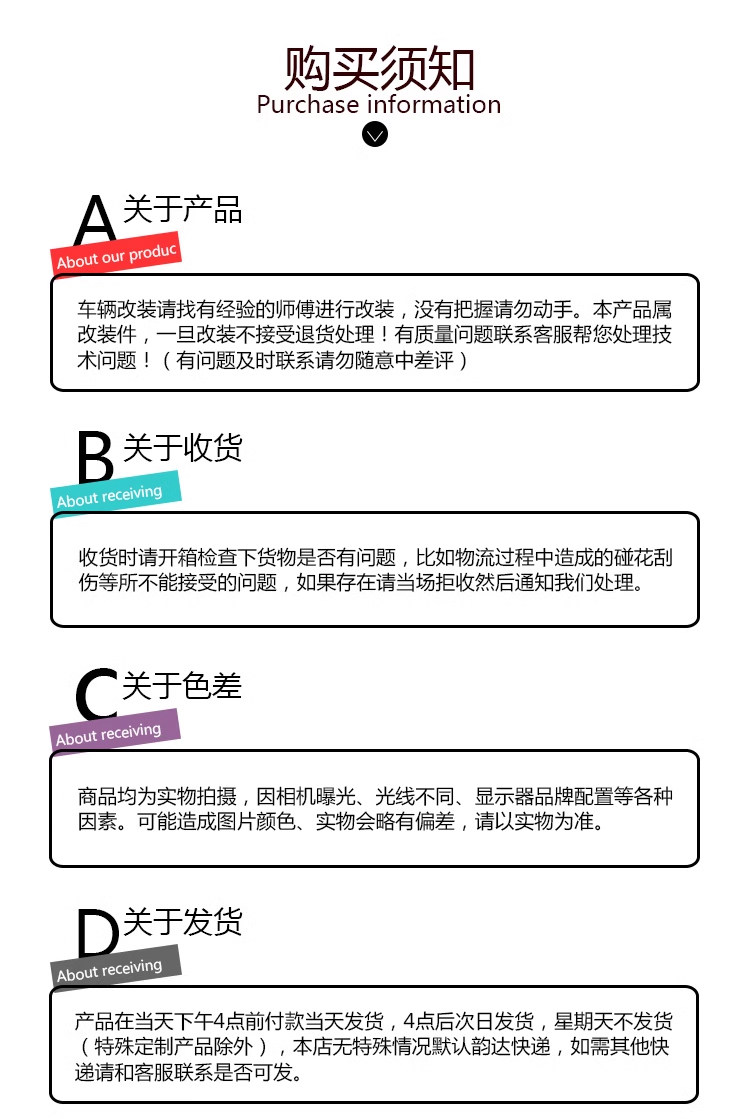 购买须知
Purchase information

A 关于产品
About our produc

车辆改装请找有经验的师傅进行改装，没有把握请勿动手。本产品属改装件，一旦改装不接受退货处理！有质量问题联系客服帮您处理技术问题！（有问题及时联系请勿随意中差评）

B 关于收货
About receiving

收货时请开箱检查下货物是否有问题，比如物流过程中造成的碰花刮伤等所不能接受的问题，如果存在请当场拒收然后通知我们处理。

C 关于色差
About receiving

商品均为实物拍摄，因相机曝光、光线不同、显示器品牌配置等各种因素。可能造成图片颜色、实物会略有偏差，请以实物为准。

D 关于发货
About receiving

产品在当天下午4点前付款当天发货，4点后次日发货，星期天不发货（特殊定制产品除外），本店无特殊情况默认韵达快递，如需其他快递请和客服联系是否可发。